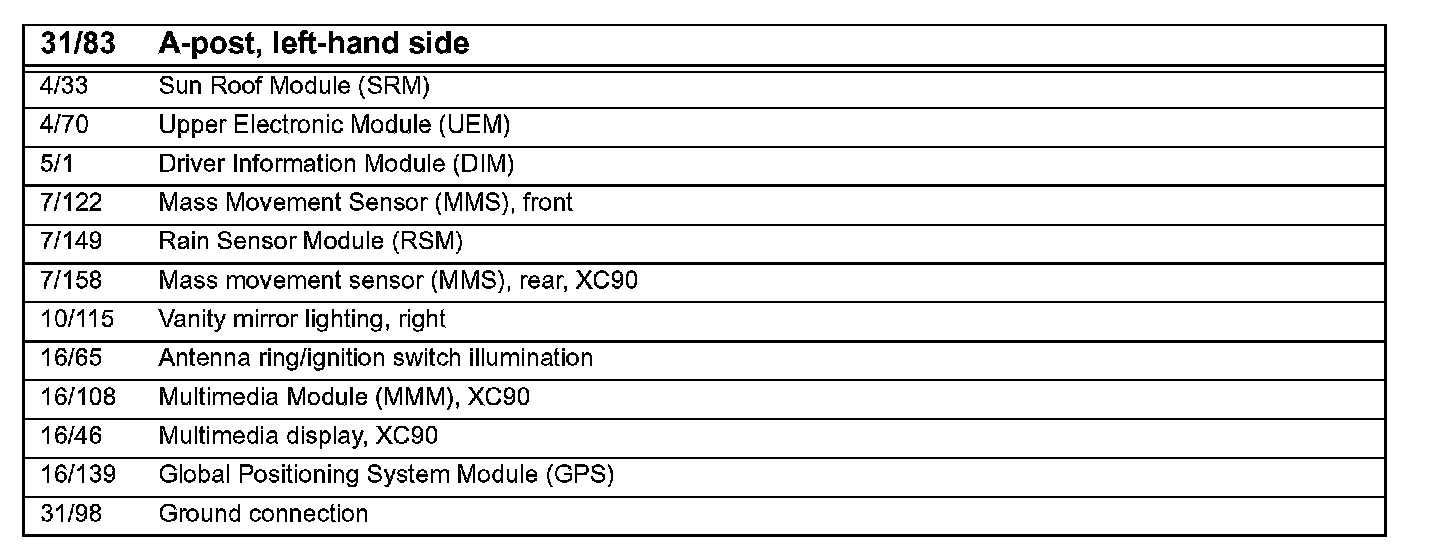 | 31/83 | A-post, left-hand side |
|---|---|
| 4/33 | Sun Roof Module (SRM) |
| 4/70 | Upper Electronic Module (UEM) |
| 5/1 | Driver Information Module (DIM) |
| 7/122 | Mass Movement Sensor (MMS), front |
| 7/149 | Rain Sensor Module (RSM) |
| 7/158 | Mass movement sensor (MMS), rear, XC90 |
| 10/115 | Vanity mirror lighting, right |
| 16/65 | Antenna ring/ignition switch illumination |
| 16/108 | Multimedia Module (MMM), XC90 |
| 16/46 | Multimedia display, XC90 |
| 16/139 | Global Positioning System Module (GPS) |
| 31/98 | Ground connection |